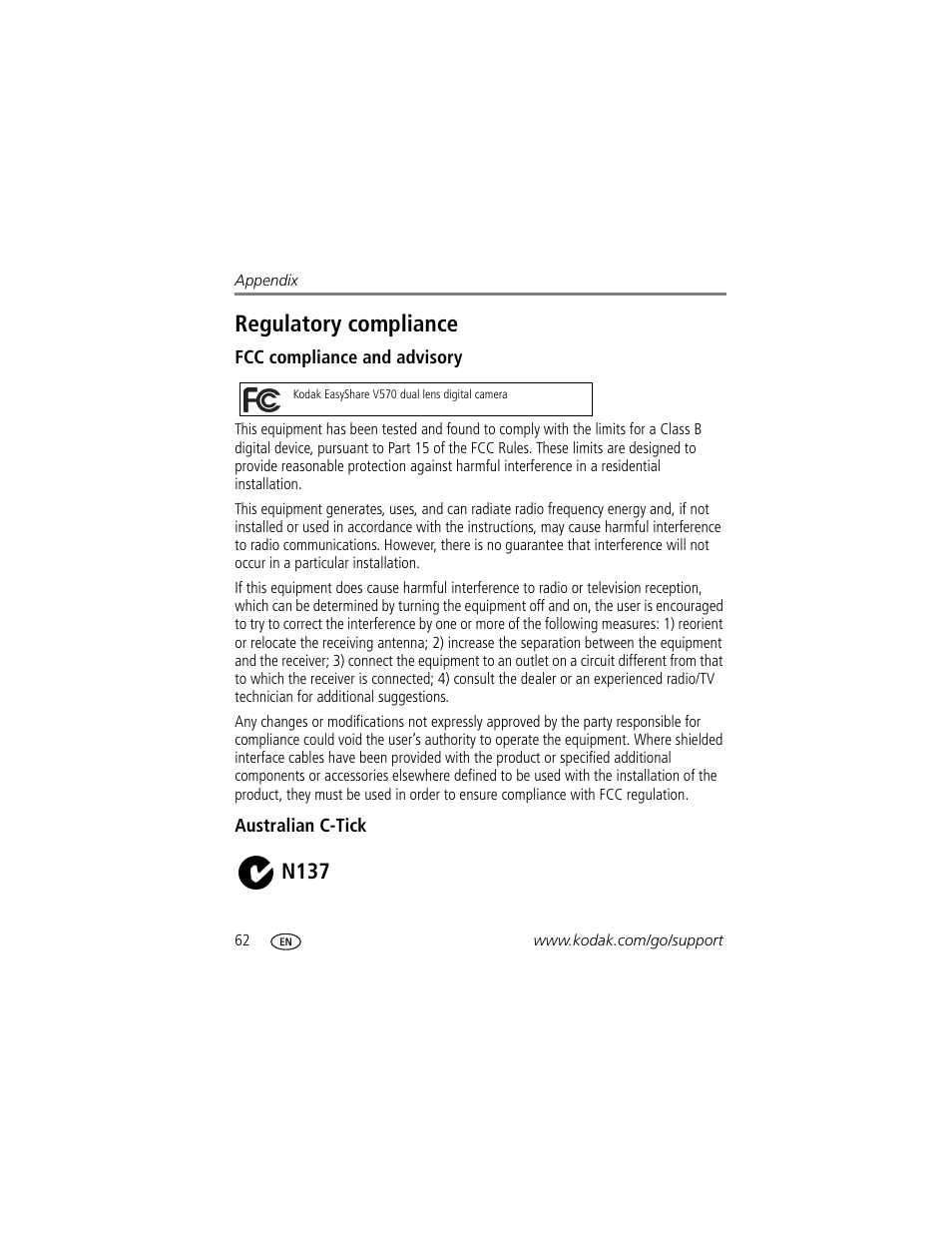 Appendix

Regulatory compliance

FCC compliance and advisory

FC Kodak EasyShare V570 dual lens digital camera

This equipment has been tested and found to comply with the limits for a Class B digital device, pursuant to Part 15 of the FCC Rules. These limits are designed to provide reasonable protection against harmful interference in a residential installation.

This equipment generates, uses, and can radiate radio frequency energy and, if not installed or used in accordance with the instructions, may cause harmful interference to radio communications. However, there is no guarantee that interference will not occur in a particular installation.

If this equipment does cause harmful interference to radio or television reception, which can be determined by turning the equipment off and on, the user is encouraged to try to correct the interference by one or more of the following measures: 1) reorient or relocate the receiving antenna; 2) increase the separation between the equipment and the receiver; 3) connect the equipment to an outlet on a circuit different from that to which the receiver is connected; 4) consult the dealer or an experienced radio/TV technician for additional suggestions.

Any changes or modifications not expressly approved by the party responsible for compliance could void the user's authority to operate the equipment. Where shielded interface cables have been provided with the product or specified additional components or accessories elsewhere defined to be used with the installation of the product, they must be used in order to ensure compliance with FCC regulation.

Australian C-Tick

N137

62 EN www.kodak.com/go/support